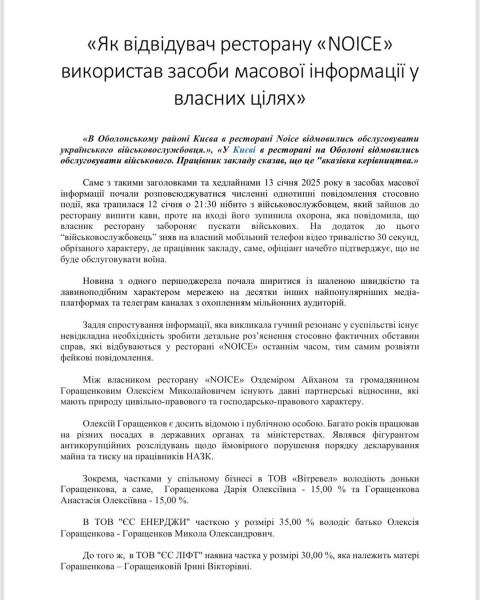 «Як відвідувач ресторану «NOICE» використав засоби масової інформації у власних цілях»

«В Оболонському районі Києва в ресторані Noice відмовились обслуговувати українського військовослужбовця.», «У Києві в ресторані на Оболоні відмовились обслуговувати військового. Працівник закладу сказав, що це "вказівка керівництва.»

Саме з такими заголовками та хедлайнами 13 січня 2025 року в засобах масової інформації почали розповсюджуватися численні однотипні повідомлення стосовно події, яка трапилася 12 січня о 21:30 нібито з військовослужбовцем, який зайшов до ресторану випити кави, проте на вході його зупинила охорона, яка повідомила, що власник ресторану забороняє пускати військових. На додаток до цього "військовослужбовець" зняв на власний мобільний телефон відео тривалістю 30 секунд, обрізаного характеру, де працівник закладу, саме, офіціант начебто підтверджує, що не буде обслуговувати воїна.

Новина з одного першоджерела почала ширитися із шаленою швидкістю та лавиноподібним характером мережею на десятки інших найпопулярніших медіа-платформах та телеграм каналах з охопленням мільйонних аудиторій.

Задля спростування інформації, яка викликала гучний резонанс у суспільстві існує невідкладна необхідність зробити детальне роз'яснення стосовно фактичних обставин справ, які відбуваються у ресторані «NOICE» останнім часом, тим самим розвіяти фейкові повідомлення.

Між власником ресторану «NOICE» Оздеміром Айханом та громадянином Горащенковим Олексієм Миколайовичем існують давні партнерські відносини, які мають природу цивільно-правового та господарсько-правового характеру.

Олексій Горащенков є досить відомою і публічною особою. Багато років працював на різних посадах в державних органах та міністерствах. Являвся фігурантом антикорупційних розслідувань щодо ймовірного порушення порядку декларування майна та тиску на працівників НАЗК.

Зокрема, частками у спільному бізнесі в ТОВ «Вітревел» володіють доньки Горащенкова, а саме, Горащенкова Дарія Олексіївна - 15,00 % та Горащенкова Анастасія Олексіївна - 15,00 %.

В ТОВ "ЄС ЕНЕРДЖИ" часткою у розмірі 35,00 % володіє батько Олексія Горащенкова - Горащенков Микола Олександрович.

До того ж, в ТОВ "ЄС ЛІФТ" наявна частка у розмірі 30,00 %, яка належить матері Горашенкова – Горащенковій Ірині Вікторівні.